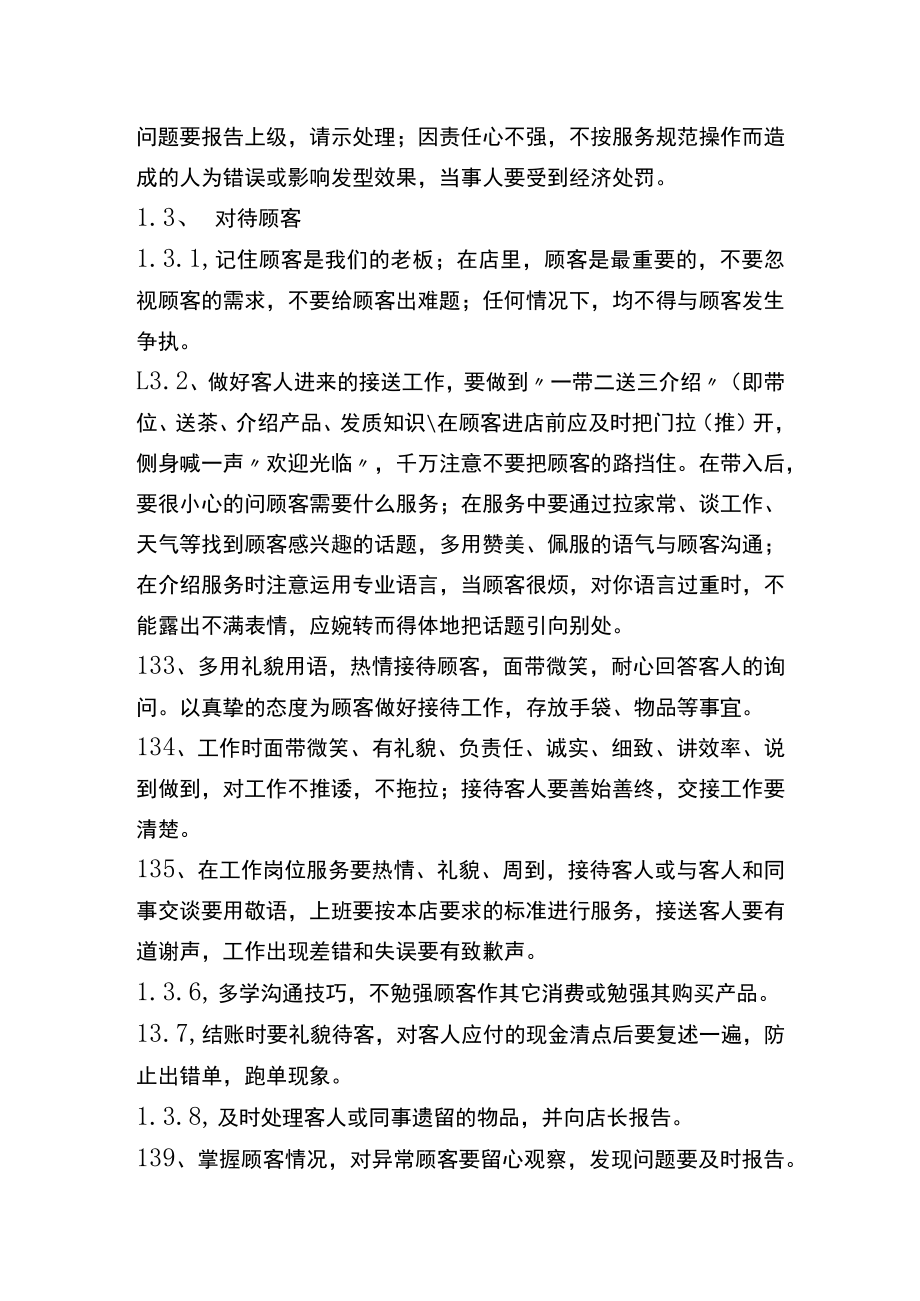 问题要报告上级，请示处理；因责任心不强，不按服务规范操作而造成的人为错误或影响发型效果，当事人要受到经济处罚。

1.3、　对待顾客

1.3.1,记住顾客是我们的老板；在店里，顾客是最重要的，不要忽视顾客的需求，不要给顾客出难题；任何情况下，均不得与顾客发生争执。

L3.2、做好客人进来的接送工作，要做到〃一带二送三介绍〃（即带位、送茶、介绍产品、发质知识\在顾客进店前应及时把门拉（推）开，侧身喊一声〃欢迎光临〃，千万注意不要把顾客的路挡住。在带入后，要很小心的问顾客需要什么服务；在服务中要通过拉家常、谈工作、天气等找到顾客感兴趣的话题，多用赞美、佩服的语气与顾客沟通；在介绍服务时注意运用专业语言，当顾客很烦，对你语言过重时，不能露出不满表情，应婉转而得体地把话题引向别处。

133、多用礼貌用语，热情接待顾客，面带微笑，耐心回答客人的询问。以真挚的态度为顾客做好接待工作，存放手袋、物品等事宜。

134、工作时面带微笑、有礼貌、负责任、诚实、细致、讲效率、说到做到，对工作不推诿，不拖拉；接待客人要善始善终，交接工作要清楚。

135、在工作岗位服务要热情、礼貌、周到，接待客人或与客人和同事交谈要用敬语，上班要按本店要求的标准进行服务，接送客人要有道谢声，工作出现差错和失误要有致歉声。

1.3.6,多学沟通技巧，不勉强顾客作其它消费或勉强其购买产品。

13.7,结账时要礼貌待客，对客人应付的现金清点后要复述一遍，防止出错单，跑单现象。

1.3.8,及时处理客人或同事遗留的物品，并向店长报告。

139、掌握顾客情况，对异常顾客要留心观察，发现问题要及时报告。